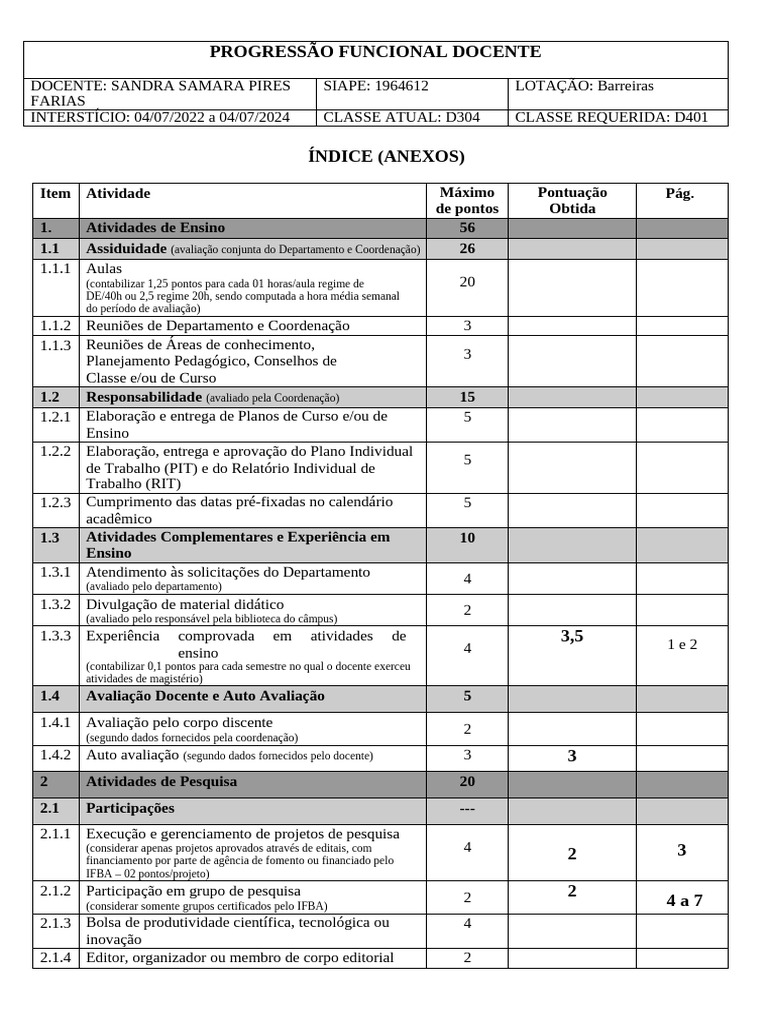 PROGRESSÃO FUNCIONAL DOCENTE

DOCENTE: SANDRA SAMARA PIRES FARIAS
SIAPE: 1964612
LOTAÇÃO: Barreiras
INTERSTÍCIO: 04/07/2022 a 04/07/2024
CLASSE ATUAL: D304
CLASSE REQUERIDA: D401

ÍNDICE (ANEXOS)

| Item | Atividade | Máximo de pontos | Pontuação Obtida | Pág. |
|---|---|---|---|---|
| 1. | Atividades de Ensino | 56 | | |
| 1.1 | Assiduidade (avaliação conjunta do Departamento e Coordenação) | 26 | | |
| 1.1.1 | Aulas (contabilizar 1,25 pontos para cada 01 horas/aula regime de DE/40h ou 2,5 regime 20h, sendo computada a hora média semanal do período de avaliação) | 20 | | |
| 1.1.2 | Reuniões de Departamento e Coordenação | 3 | | |
| 1.1.3 | Reuniões de Áreas de conhecimento, Planejamento Pedagógico, Conselhos de Classe e/ou de Curso | 3 | | |
| 1.2 | Responsabilidade (avaliado pela Coordenação) | 15 | | |
| 1.2.1 | Elaboração e entrega de Planos de Curso e/ou de Ensino | 5 | | |
| 1.2.2 | Elaboração, entrega e aprovação do Plano Individual de Trabalho (PIT) e do Relatório Individual de Trabalho (RIT) | 5 | | |
| 1.2.3 | Cumprimento das datas pré-fixadas no calendário acadêmico | 5 | | |
| 1.3 | Atividades Complementares e Experiência em Ensino | 10 | | |
| 1.3.1 | Atendimento às solicitações do Departamento (avaliado pelo departamento) | 4 | | |
| 1.3.2 | Divulgação de material didático (avaliado pelo responsável pela biblioteca do câmpus) | 2 | | |
| 1.3.3 | Experiência comprovada em atividades de ensino (contabilizar 0,1 pontos para cada semestre no qual o docente exerceu atividades de magistério) | 4 | 3,5 | 1 e 2 |
| 1.4 | Avaliação Docente e Auto Avaliação | 5 | | |
| 1.4.1 | Avaliação pelo corpo discente (segundo dados fornecidos pela coordenação) | 2 | | |
| 1.4.2 | Auto avaliação (segundo dados fornecidos pelo docente) | 3 | 3 | |
| 2 | Atividades de Pesquisa | 20 | | |
| 2.1 | Participações | --- | | |
| 2.1.1 | Execução e gerenciamento de projetos de pesquisa (considerar apenas projetos aprovados através de editais, com financiamento por parte de agência de fomento ou financiado pelo IFBA – 02 pontos/projeto) | 4 | 2 | 3 |
| 2.1.2 | Participação em grupo de pesquisa (considerar somente grupos certificados pelo IFBA) | 2 | 2 | 4 a 7 |
| 2.1.3 | Bolsa de produtividade científica, tecnológica ou inovação | 4 | | |
| 2.1.4 | Editor, organizador ou membro de corpo editorial | 2 | | |